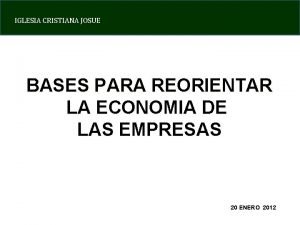 IGLESIA CRISTIANA JOSUE

BASES PARA REORIENTAR LA ECONOMIA DE LAS EMPRESAS

20 ENERO 2012